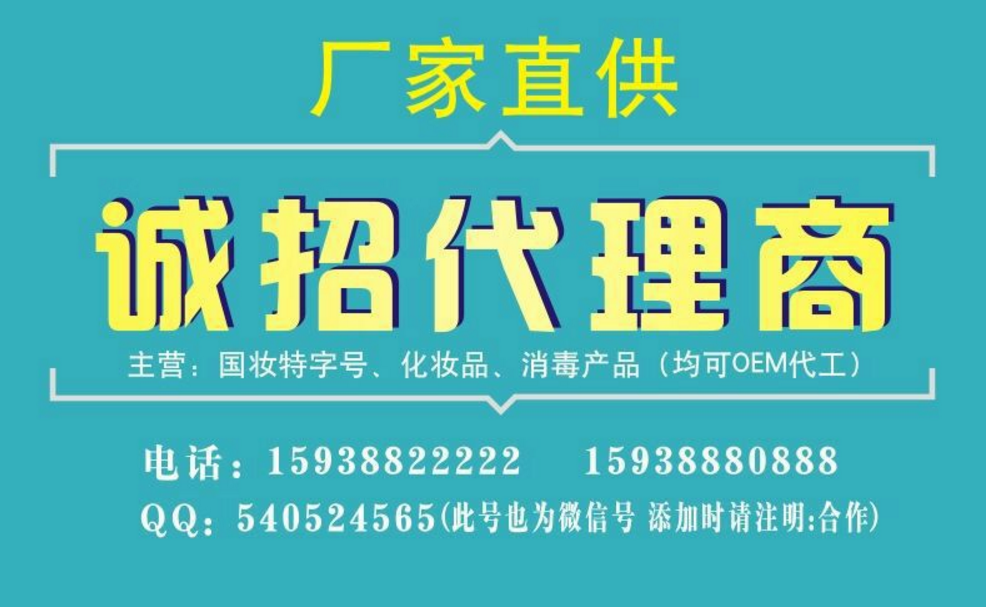 厂家直供

诚招代理商

主营：国妆特字号、化妆品、消毒产品（均可OEM代工）

电话：15938822222　15938880888

QQ：540524565(此号也为微信号 添加时请注明:合作)